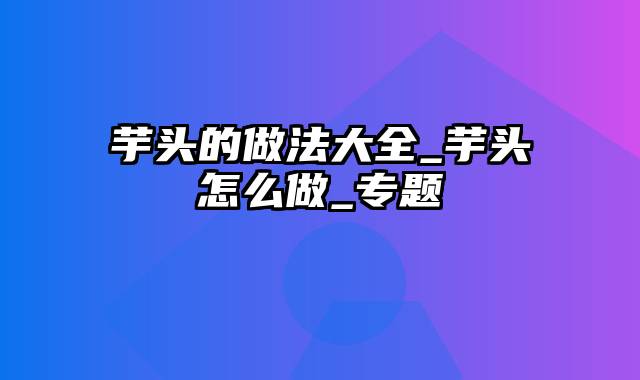 芋头的做法大全_芋头怎么做_专题